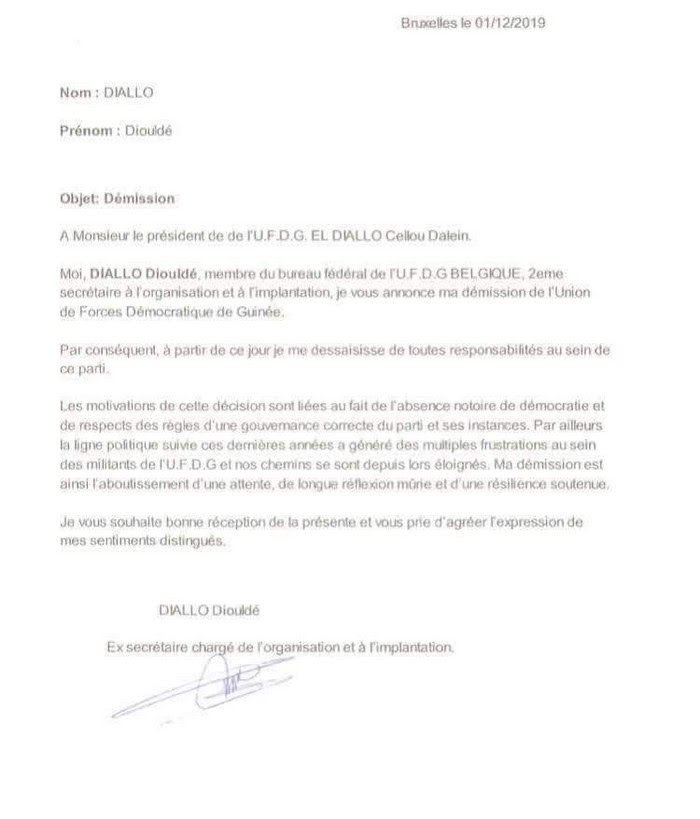 Bruxelles le 01/12/2019

Nom : DIALLO

Prénom : Diouldé

Objet: Démission

A Monsieur le président de de l'U.F.D.G. EL DIALLO Cellou Dalein.

Moi, DIALLO Diouldé, membre du bureau fédéral de l'U.F.D.G BELGIQUE, 2eme secrétaire à l'organisation et à l'implantation, je vous annonce ma démission de l'Union de Forces Démocratique de Guinée.

Par conséquent, à partir de ce jour je me dessaisisse de toutes responsabilités au sein de ce parti.

Les motivations de cette décision sont liées au fait de l'absence notoire de démocratie et de respects des règles d'une gouvernance correcte du parti et ses instances. Par ailleurs la ligne politique suivie ces dernières années a généré des multiples frustrations au sein des militants de l'U.F.D.G et nos chemins se sont depuis lors éloignés. Ma démission est ainsi l'aboutissement d'une attente, de longue réflexion mûrie et d'une résilience soutenue.

Je vous souhaite bonne réception de la présente et vous prie d'agréer l'expression de mes sentiments distingués.

DIALLO Diouldé

Ex secrétaire chargé de l'organisation et à l'implantation.